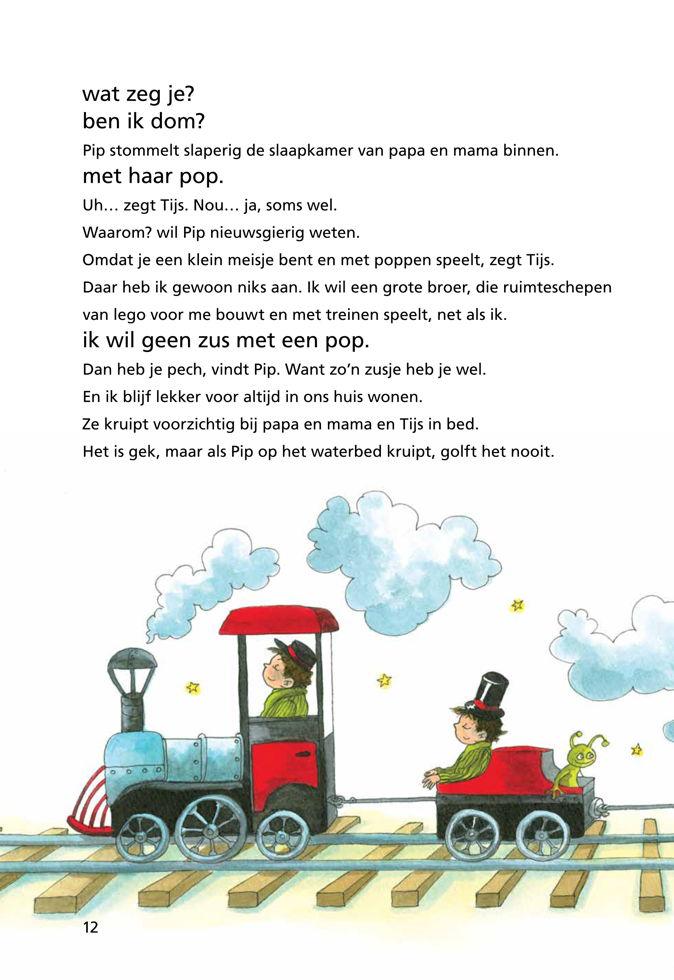 wat zeg je?
ben ik dom?

Pip stommelt slaperig de slaapkamer van papa en mama binnen.

met haar pop.

Uh… zegt Tijs. Nou… ja, soms wel.

Waarom? wil Pip nieuwsgierig weten.

Omdat je een klein meisje bent en met poppen speelt, zegt Tijs.

Daar heb ik gewoon niks aan. Ik wil een grote broer, die ruimteschepen van lego voor me bouwt en met treinen speelt, net als ik.

ik wil geen zus met een pop.

Dan heb je pech, vindt Pip. Want zo'n zusje heb je wel.

En ik blijf lekker voor altijd in ons huis wonen.

Ze kruipt voorzichtig bij papa en mama en Tijs in bed.

Het is gek, maar als Pip op het waterbed kruipt, golft het nooit.

12